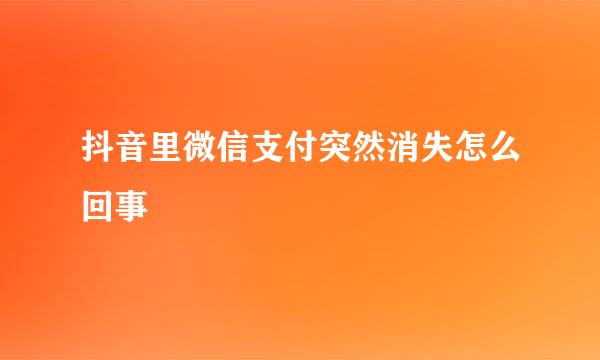 抖音里微信支付突然消失怎么回事